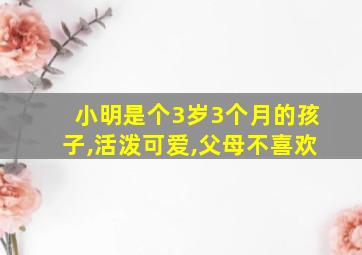 小明是个3岁3个月的孩子,活泼可爱,父母不喜欢